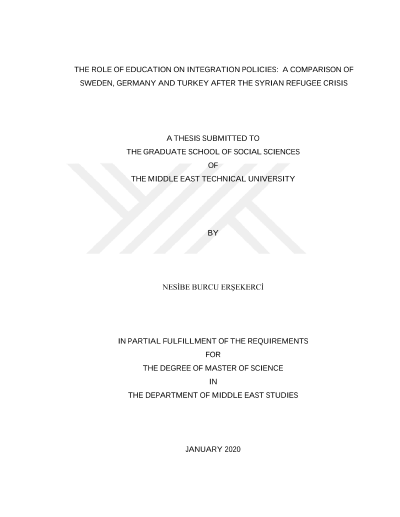 THE ROLE OF EDUCATION ON INTEGRATION POLICIES: A COMPARISON OF SWEDEN, GERMANY AND TURKEY AFTER THE SYRIAN REFUGEE CRISIS

A THESIS SUBMITTED TO
THE GRADUATE SCHOOL OF SOCIAL SCIENCES
OF
THE MIDDLE EAST TECHNICAL UNIVERSITY

BY

NESİBE BURCU ERŞEKERCİ

IN PARTIAL FULFILLMENT OF THE REQUIREMENTS
FOR
THE DEGREE OF MASTER OF SCIENCE
IN
THE DEPARTMENT OF MIDDLE EAST STUDIES

JANUARY 2020